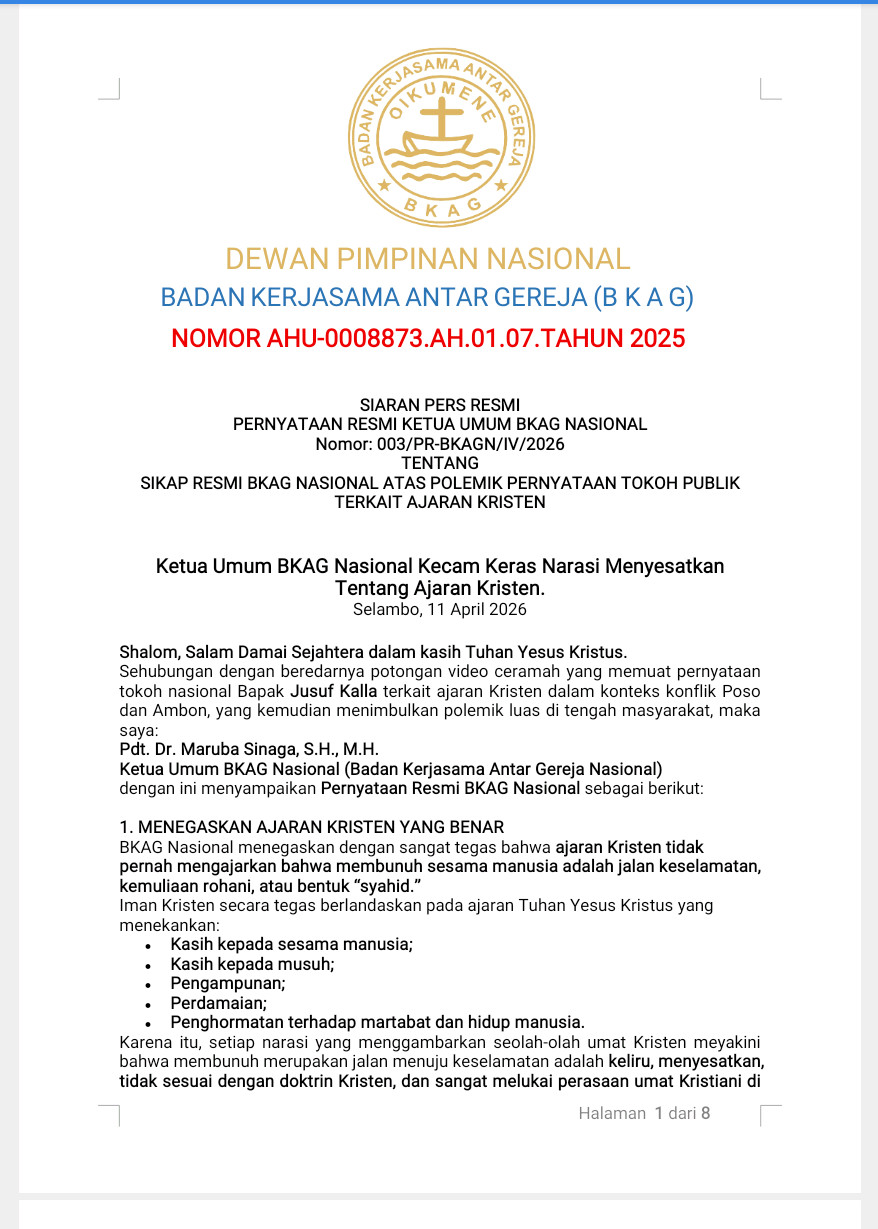 BADAN KERJASAMA ANTAR GEREJA
OIKUMENE
BKAG

DEWAN PIMPINAN NASIONAL
BADAN KERJASAMA ANTAR GEREJA (B K A G)
NOMOR AHU-0008873.AH.01.07.TAHUN 2025

SIARAN PERS RESMI
PERNYATAAN RESMI KETUA UMUM BKAG NASIONAL
Nomor: 003/PR-BKAGN/IV/2026
TENTANG
SIKAP RESMI BKAG NASIONAL ATAS POLEMIK PERNYATAAN TOKOH PUBLIK TERKAIT AJARAN KRISTEN

Ketua Umum BKAG Nasional Kecam Keras Narasi Menyesatkan Tentang Ajaran Kristen.
Selambo, 11 April 2026

Shalom, Salam Damai Sejahtera dalam kasih Tuhan Yesus Kristus.
Sehubungan dengan beredarnya potongan video ceramah yang memuat pernyataan tokoh nasional Bapak Jusuf Kalla terkait ajaran Kristen dalam konteks konflik Poso dan Ambon, yang kemudian menimbulkan polemik luas di tengah masyarakat, maka saya:
Pdt. Dr. Maruba Sinaga, S.H., M.H.
Ketua Umum BKAG Nasional (Badan Kerjasama Antar Gereja Nasional)
dengan ini menyampaikan Pernyataan Resmi BKAG Nasional sebagai berikut:

1. MENEGASKAN AJARAN KRISTEN YANG BENAR
BKAG Nasional menegaskan dengan sangat tegas bahwa ajaran Kristen tidak pernah mengajarkan bahwa membunuh sesama manusia adalah jalan keselamatan, kemuliaan rohani, atau bentuk “syahid.”
Iman Kristen secara tegas berlandaskan pada ajaran Tuhan Yesus Kristus yang menekankan:
• Kasih kepada sesama manusia;
• Kasih kepada musuh;
• Pengampunan;
• Perdamaian;
• Penghormatan terhadap martabat dan hidup manusia.
Karena itu, setiap narasi yang menggambarkan seolah-olah umat Kristen meyakini bahwa membunuh merupakan jalan menuju keselamatan adalah keliru, menyesatkan, tidak sesuai dengan doktrin Kristen, dan sangat melukai perasaan umat Kristiani di

Halaman 1 dari 8